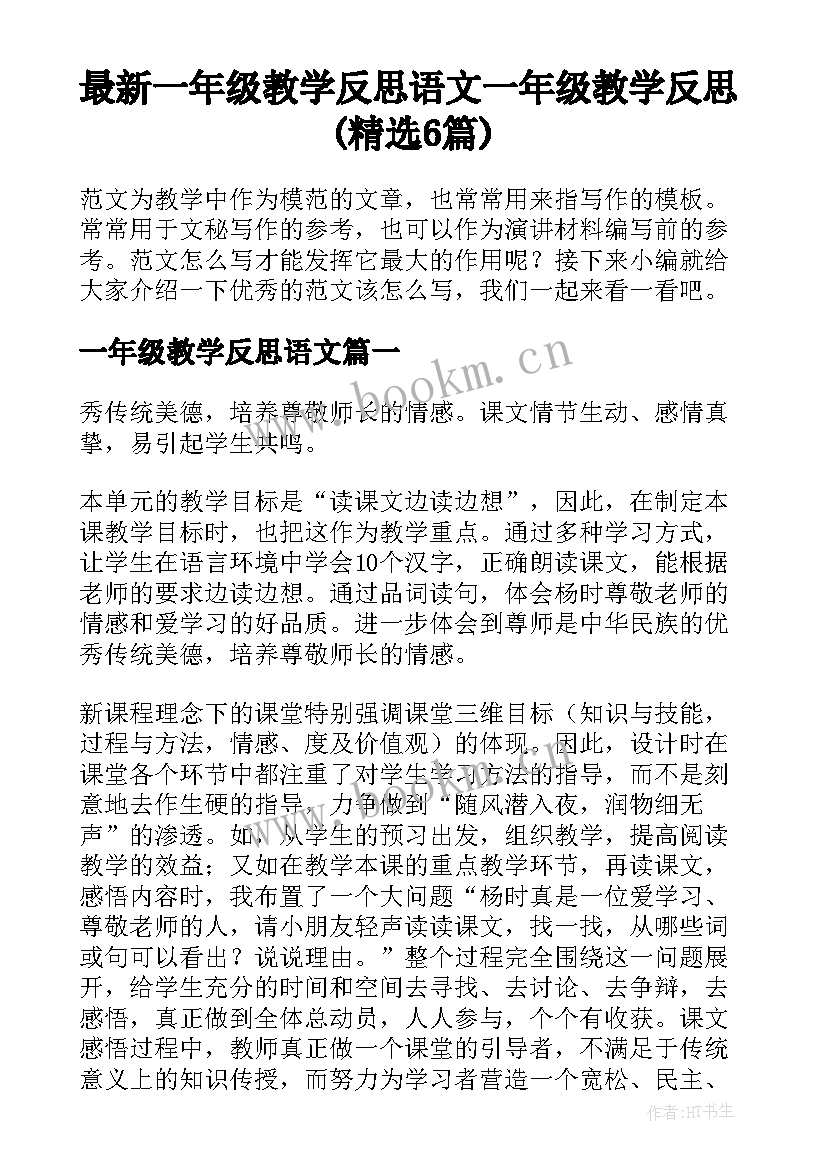 最新一年级教学反思语文一年级教学反思(精选6篇)

范文为教学中作为模范的文章，也常常用来指写作的模板。常常用于文秘写作的参考，也可以作为演讲材料编写前的参考。范文怎么写才能发挥它最大的作用呢？接下来小编就给大家介绍一下优秀的范文该怎么写，我们一起来看一看吧。

一年级教学反思语文篇一

www.bookm.cn

秀传统美德，培养尊敬师长的情感。课文情节生动、感情真挚，易引起学生共鸣。

本单元的教学目标是“读课文边读边想”，因此，在制定本课教学目标时，也把这作为教学重点。通过多种学习方式，让学生在语言环境中学会10个汉字，正确朗读课文，能根据老师的要求边读边想。通过品词读句，体会杨时尊敬老师的情感和爱学习的好品质。进一步体会到尊师是中华民族的优秀传统美德，培养尊敬师长的情感。

新课程理念下的课堂特别强调课堂三维目标（知识与技能，过程与方法，情感、度及价值观）的体现。因此，设计时在课堂各个环节中都注重了对学生学习方法的指导，而不是刻意地去作生硬的指导，力争做到“随风潜入夜，润物细无声”的渗透。如，从学生的预习出发，组织教学，提高阅读教学的效益；又如在教学本课的重点教学环节，再读课文，感悟内容时，我布置了一个大问题“杨时真是一位爱学习、尊敬老师的人，请小朋友轻声读读课文，找一找，从哪些词或句可以看出？说说理由。”整个过程完全围绕这一问题展开，给学生充分的时间和空间去寻找、去讨论、去争辩，去感悟，真正做到全体总动员，人人参与，个个有收获。课文感悟过程中，教师真正做一个课堂的引导者，不满足于传统意义上的知识传授，而努力为学习者营造一个宽松、民主、

作者:HT书生